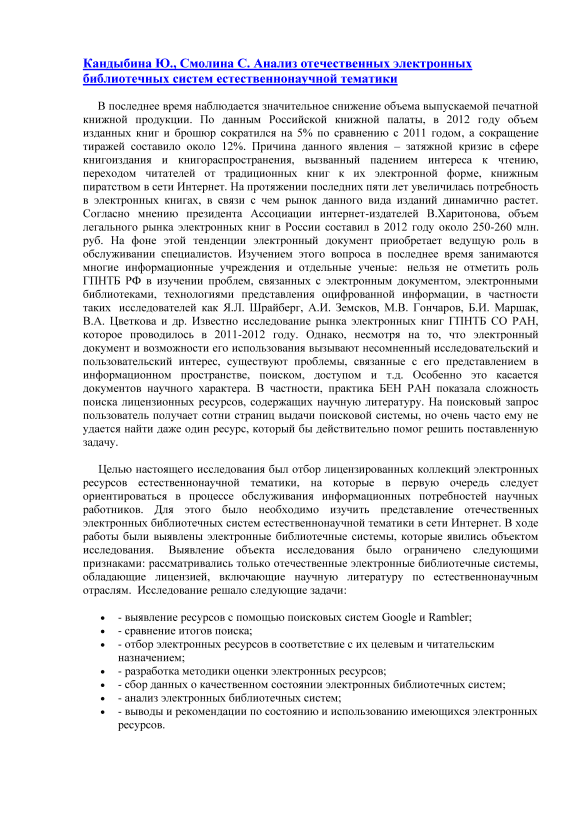 Кандыбина Ю., Смолина С. Анализ отечественных электронных библиотечных систем естественнонаучной тематики

В последнее время наблюдается значительное снижение объема выпускаемой печатной книжной продукции. По данным Российской книжной палаты, в 2012 году объем изданных книг и брошюр сократился на 5% по сравнению с 2011 годом, а сокращение тиражей составило около 12%. Причина данного явления – затяжной кризис в сфере книгоиздания и книгораспространения, вызванный падением интереса к чтению, переходом читателей от традиционных книг к их электронной форме, книжным пиратством в сети Интернет. На протяжении последних пяти лет увеличилась потребность в электронных книгах, в связи с чем рынок данного вида изданий динамично растет. Согласно мнению президента Ассоциации интернет-издателей В.Харитонова, объем легального рынка электронных книг в России составил в 2012 году около 250-260 млн. руб. На фоне этой тенденции электронный документ приобретает ведущую роль в обслуживании специалистов. Изучением этого вопроса в последнее время занимаются многие информационные учреждения и отдельные ученые: нельзя не отметить роль ГПНТБ РФ в изучении проблем, связанных с электронным документом, электронными библиотеками, технологиями представления оцифрованной информации, в частности таких исследователей как Я.Л. Шрайберг, А.И. Земсков, М.В. Гончаров, Б.И. Маршак, В.А. Цветкова и др. Известно исследование рынка электронных книг ГПНТБ СО РАН, которое проводилось в 2011-2012 году. Однако, несмотря на то, что электронный документ и возможности его использования вызывают несомненный исследовательский и пользовательский интерес, существуют проблемы, связанные с его представлением в информационном пространстве, поиском, доступом и т.д. Особенно это касается документов научного характера. В частности, практика БЕН РАН показала сложность поиска лицензионных ресурсов, содержащих научную литературу. На поисковый запрос пользователь получает сотни страниц выдачи поисковой системы, но очень часто ему не удается найти даже один ресурс, который бы действительно помог решить поставленную задачу.

Целью настоящего исследования был отбор лицензированных коллекций электронных ресурсов естественнонаучной тематики, на которые в первую очередь следует ориентироваться в процессе обслуживания информационных потребностей научных работников. Для этого было необходимо изучить представление отечественных электронных библиотечных систем естественнонаучной тематики в сети Интернет. В ходе работы были выявлены электронные библиотечные системы, которые явились объектом исследования. Выявление объекта исследования было ограничено следующими признаками: рассматривались только отечественные электронные библиотечные системы, обладающие лицензией, включающие научную литературу по естественнонаучным отраслям. Исследование решало следующие задачи:

• - выявление ресурсов с помощью поисковых систем Google и Rambler;
• - сравнение итогов поиска;
• - отбор электронных ресурсов в соответствие с их целевым и читательским назначением;
• - разработка методики оценки электронных ресурсов;
• - сбор данных о качественном состоянии электронных библиотечных систем;
• - анализ электронных библиотечных систем;
• - выводы и рекомендации по состоянию и использованию имеющихся электронных ресурсов.